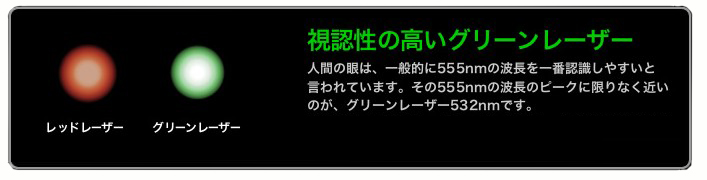 レッドレーザー

グリーンレーザー

視認性の高いグリーンレーザー

人間の眼は、一般的に555nmの波長を一番認識しやすいと言われています。その555nmの波長のピークに限りなく近いのが、グリーンレーザー532nmです。